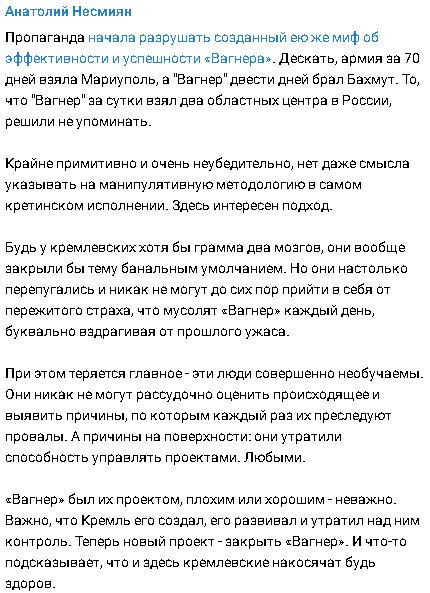 Анатолий Несмиян

Пропаганда начала разрушать созданный ею же миф об эффективности и успешности «Вагнера». Дескать, армия за 70 дней взяла Мариуполь, а "Вагнер" двести дней брал Бахмут. То, что "Вагнер" за сутки взял два областных центра в России, решили не упоминать.

Крайне примитивно и очень неубедительно, нет даже смысла указывать на манипулятивную методологию в самом кретинском исполнении. Здесь интересен подход.

Будь у кремлевских хотя бы грамма два мозгов, они вообще закрыли бы тему банальным умолчанием. Но они настолько перепугались и никак не могут до сих пор прийти в себя от пережитого страха, что мусолят «Вагнер» каждый день, буквально вздрагивая от прошлого ужаса.

При этом теряется главное - эти люди совершенно необучаемы. Они никак не могут рассудочно оценить происходящее и выявить причины, по которым каждый раз их преследуют провалы. А причины на поверхности: они утратили способность управлять проектами. Любыми.

«Вагнер» был их проектом, плохим или хорошим - неважно. Важно, что Кремль его создал, его развивал и утратил над ним контроль. Теперь новый проект - закрыть «Вагнер». И что-то подсказывает, что и здесь кремлевские накосячат будь здоров.